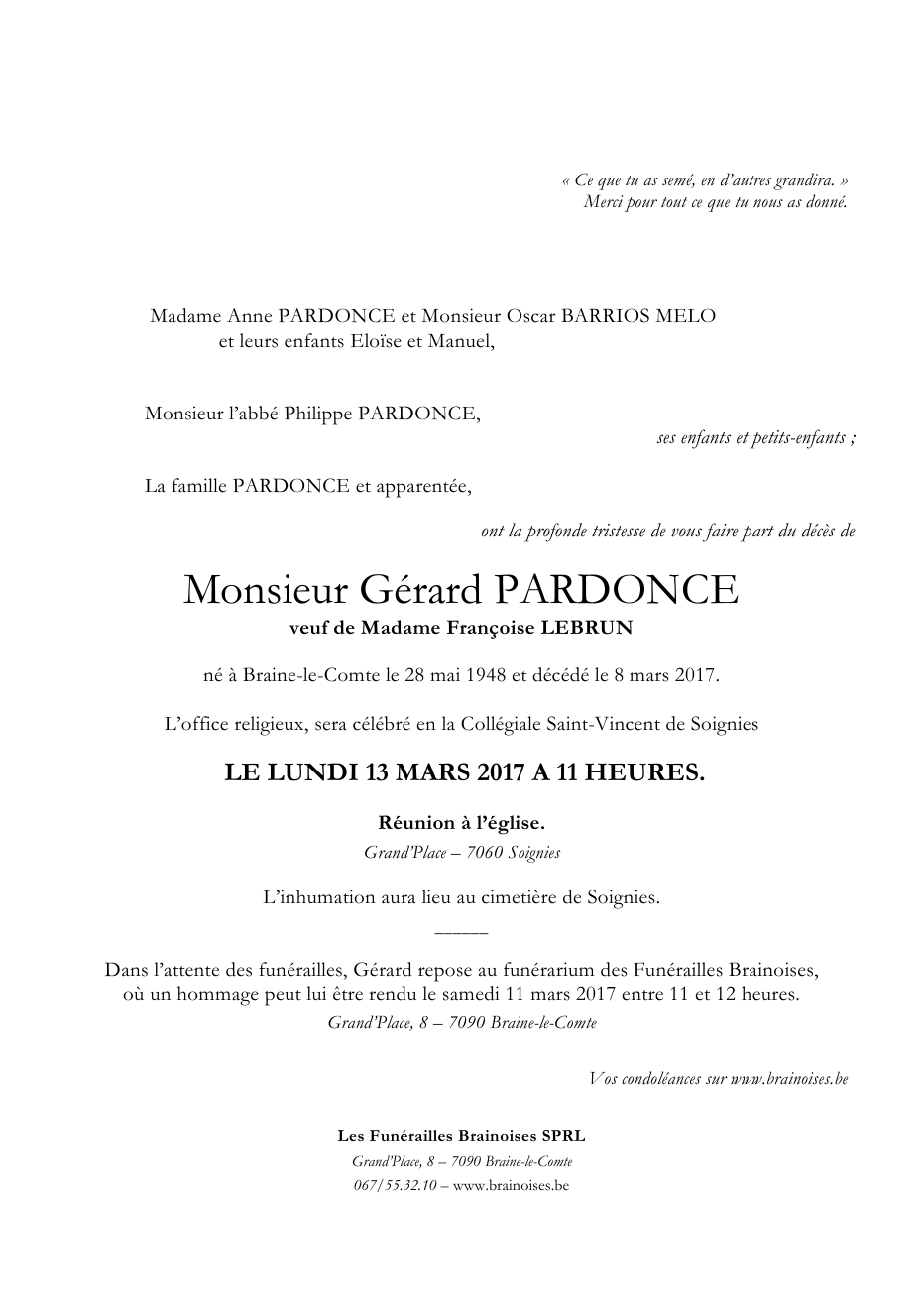 « Ce que tu as semé, en d'autres grandira. »
Merci pour tout ce que tu nous as donné.

Madame Anne PARDONCE et Monsieur Oscar BARRIOS MELO
et leurs enfants Eloïse et Manuel,

Monsieur l'abbé Philippe PARDONCE,

ses enfants et petits-enfants ;

La famille PARDONCE et apparentée,

ont la profonde tristesse de vous faire part du décès de

Monsieur Gérard PARDONCE
veuf de Madame Françoise LEBRUN

né à Braine-le-Comte le 28 mai 1948 et décédé le 8 mars 2017.

L'office religieux, sera célébré en la Collégiale Saint-Vincent de Soignies

LE LUNDI 13 MARS 2017 A 11 HEURES.

Réunion à l'église.
Grand'Place – 7060 Soignies

L'inhumation aura lieu au cimetière de Soignies.

_____

Dans l'attente des funérailles, Gérard repose au funérarium des Funérailles Brainoises, où un hommage peut lui être rendu le samedi 11 mars 2017 entre 11 et 12 heures.
Grand'Place, 8 – 7090 Braine-le-Comte

Vos condoléances sur www.brainoises.be

Les Funérailles Brainoises SPRL
Grand'Place, 8 – 7090 Braine-le-Comte
067/55.32.10 – www.brainoises.be